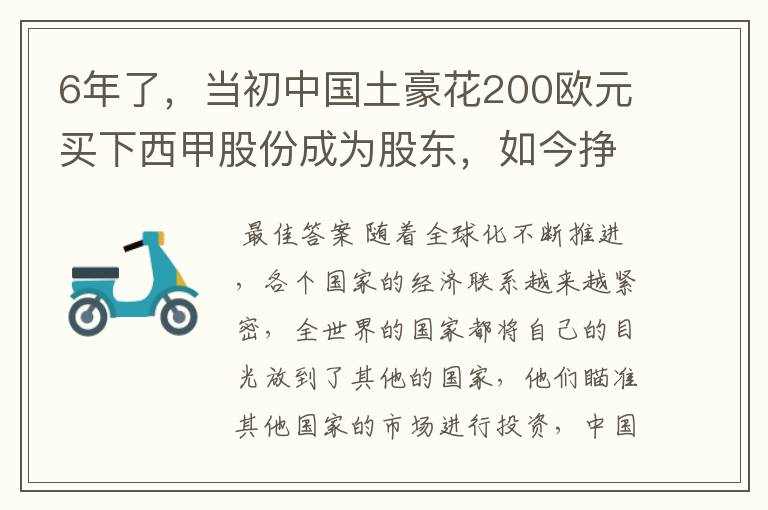 6年了，当初中国土豪花200欧元买下西甲股份成为股东，如今挣

最佳答案 随着全球化不断推进，各个国家的经济联系越来越紧密，全世界的国家都将自己的目光放到了其他的国家，他们瞄准其他国家的市场进行投资，中国